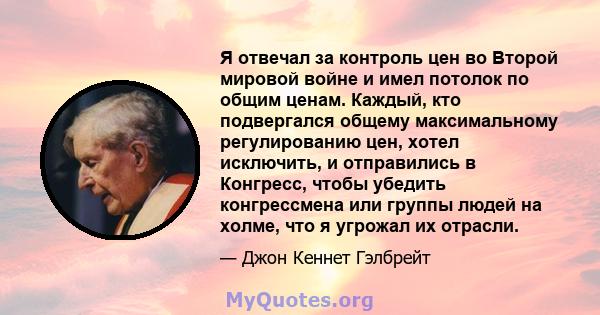 Я отвечал за контроль цен во Второй мировой войне и имел потолок по общим ценам. Каждый, кто подвергался общему максимальному регулированию цен, хотел исключить, и отправились в Конгресс, чтобы убедить конгрессмена или группы людей на холме, что я угрожал их отрасли.

— Джон Кеннет Гэлбрейт

MyQuotes.org